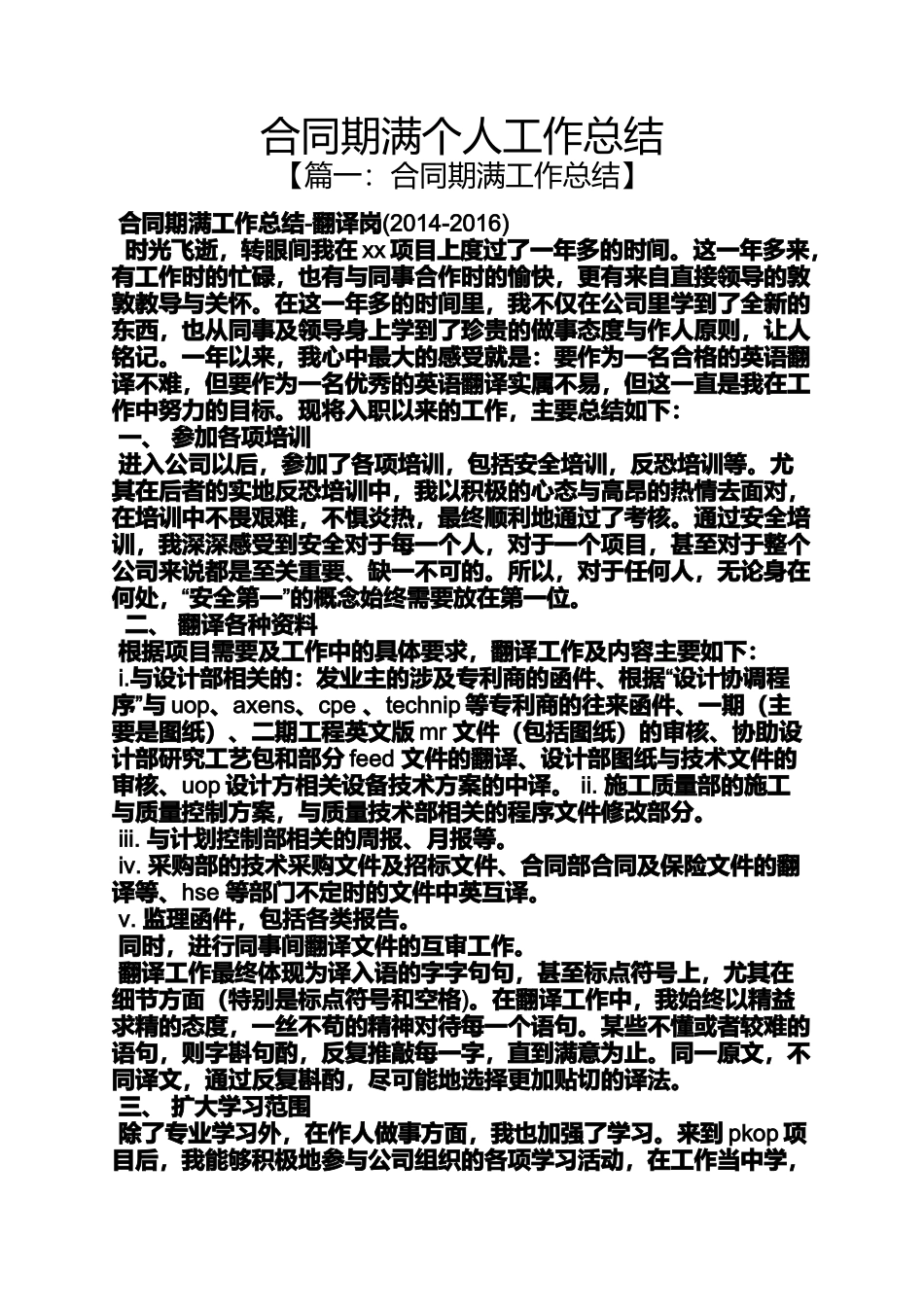 合同期满个人工作总结

【篇一：合同期满工作总结】

合同期满工作总结-翻译岗(2014-2016)

时光飞逝，转眼间我在 xx 项目上度过了一年多的时间。这一年多来，有工作时的忙碌，也有与同事合作时的愉快，更有来自直接领导的敦敦教导与关怀。在这一年多的时间里，我不仅在公司里学到了全新的东西，也从同事及领导身上学到了珍贵的做事态度与作人原则，让人铭记。一年以来，我心中最大的感受就是：要作为一名合格的英语翻译不难，但要作为一名优秀的英语翻译实属不易，但这一直是我在工作中努力的目标。现将入职以来的工作，主要总结如下：

一、 参加各项培训

进入公司以后，参加了各项培训，包括安全培训，反恐培训等。尤其在后者的实地反恐培训中，我以积极的心态与高昂的热情去面对，在培训中不畏艰难，不惧炎热，最终顺利地通过了考核。通过安全培训，我深深感受到安全对于每一个人，对于一个项目，甚至对于整个公司来说都是至关重要、缺一不可的。所以，对于任何人，无论身在何处，“安全第一”的概念始终需要放在第一位。

二、 翻译各种资料

根据项目需要及工作中的具体要求，翻译工作及内容主要如下：

i.与设计部相关的：发业主的涉及专利商的函件、根据“设计协调程序”与 uop、axens、cpe 、technip 等专利商的往来函件、一期（主要是图纸）、二期工程英文版 mr 文件（包括图纸）的审核、协助设计部研究工艺包和部分 feed 文件的翻译、设计部图纸与技术文件的审核、uop 设计方相关设备技术方案的中译。 ii. 施工质量部的施工与质量控制方案，与质量技术部相关的程序文件修改部分。

iii. 与计划控制部相关的周报、月报等。

iv. 采购部的技术采购文件及招标文件、合同部合同及保险文件的翻译等、hse 等部门不定时的文件中英互译。

v. 监理函件，包括各类报告。

同时，进行同事间翻译文件的互审工作。

翻译工作最终体现为译入语的字字句句，甚至标点符号上，尤其在细节方面（特别是标点符号和空格)。在翻译工作中，我始终以精益求精的态度，一丝不苟的精神对待每一个语句。某些不懂或者较难的语句，则字斟句酌，反复推敲每一字，直到满意为止。同一原文，不同译文，通过反复斟酌，尽可能地选择更加贴切的译法。

三、 扩大学习范围

除了专业学习外，在作人做事方面，我也加强了学习。来到 pkop 项目后，我能够积极地参与公司组织的各项学习活动，在工作当中学，